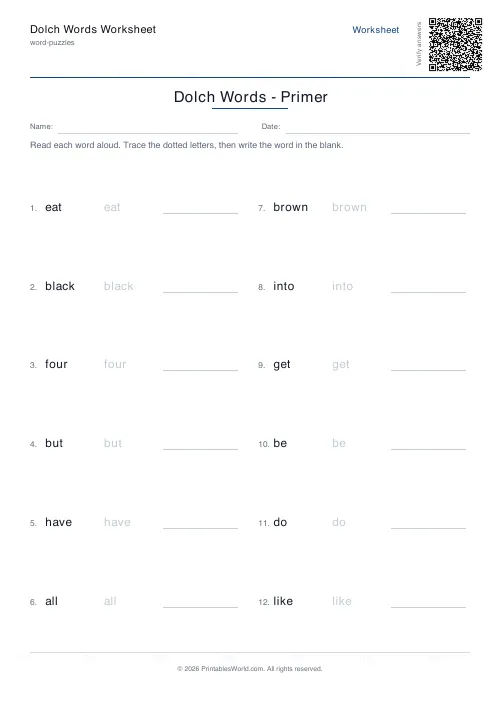 Dolch Words Worksheet
word-puzzles

Worksheet

Verify answers

Dolch Words - Primer

Name:

Date:

Read each word aloud. Trace the dotted letters, then write the word in the blank.

1. eat eat

2. black black

3. four four

4. but but

5. have have

6. all all

7. brown brown

8. into into

9. get get

10. be be

11. do do

12. like like

© 2026 PrintablesWorld.com. All rights reserved.